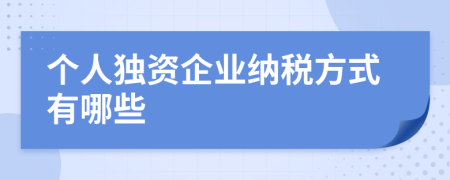 个人独资企业纳税方式有哪些